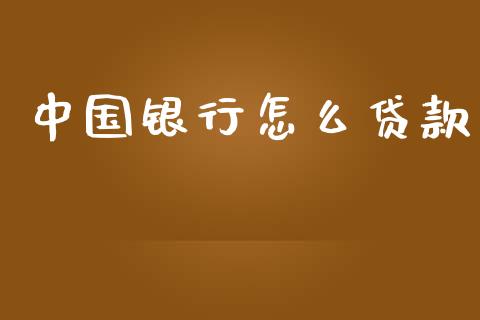 中国银行怎么贷款